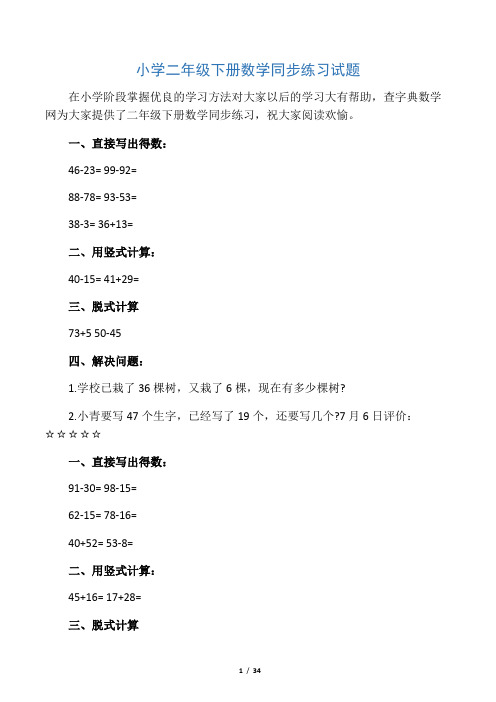 小学二年级下册数学同步练习试题

在小学阶段掌握优良的学习方法对大家以后的学习大有帮助，查字典数学网为大家提供了二年级下册数学同步练习，祝大家阅读欢愉。

一、直接写出得数：

46-23= 99-92=

88-78= 93-53=

38-3= 36+13=

二、用竖式计算：

40-15= 41+29=

三、脱式计算

73+5 50-45

四、解决问题：

1.学校已栽了 36 棵树，又栽了 6 棵，现在有多少棵树?

2.小青要写 47 个生字，已经写了 19 个，还要写几个?7 月 6 日评价：☆☆☆☆☆

一、直接写出得数：

91-30= 98-15=

62-15= 78-16=

40+52= 53-8=

二、用竖式计算：

45+16= 17+28=

三、脱式计算

1 / 34